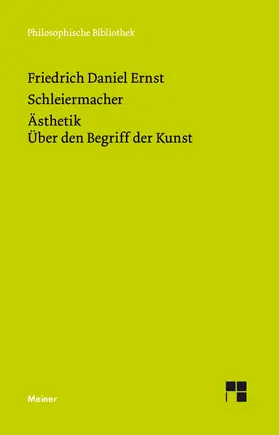 Philosophische Bibliothek

Friedrich Daniel Ernst Schleiermacher

Ästhetik
Über den Begriff der Kunst

Meiner